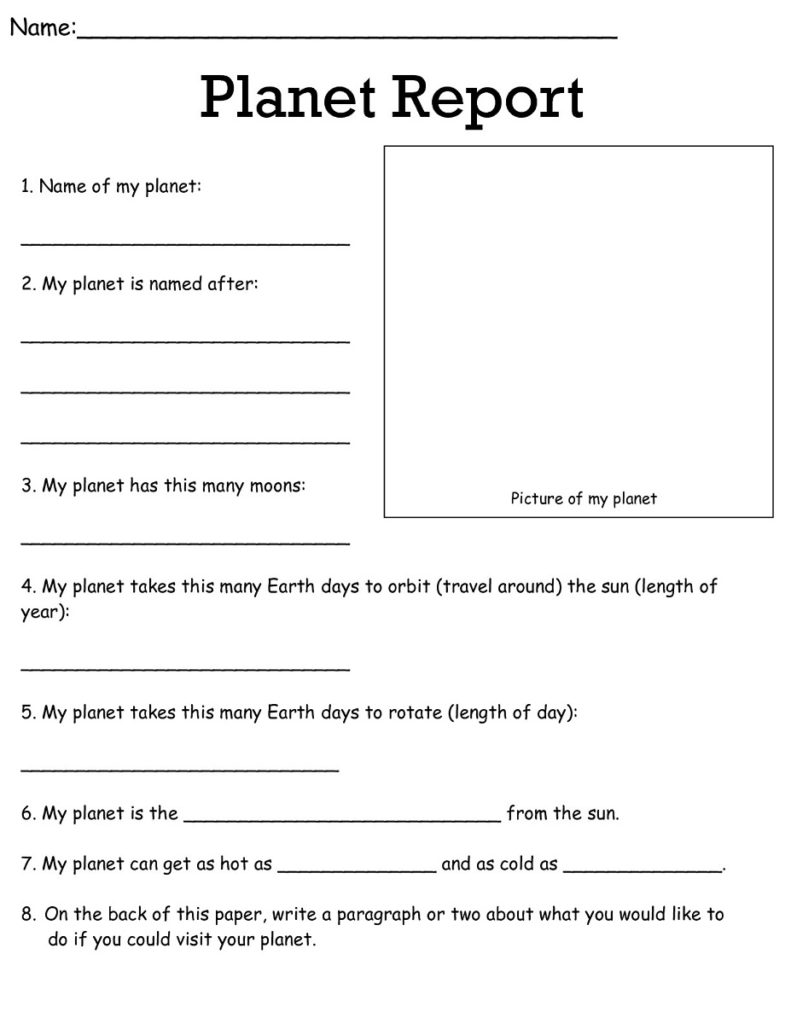 Name:______________________________________

Planet Report

1. Name of my planet:

______________________________

2. My planet is named after:

______________________________

______________________________

______________________________

3. My planet has this many moons:

______________________________

Picture of my planet

4. My planet takes this many Earth days to orbit (travel around) the sun (length of year):

______________________________

5. My planet takes this many Earth days to rotate (length of day):

_____________________________

6. My planet is the ____________________________ from the sun.

7. My planet can get as hot as ______________ and as cold as ______________.

8. On the back of this paper, write a paragraph or two about what you would like to do if you could visit your planet.